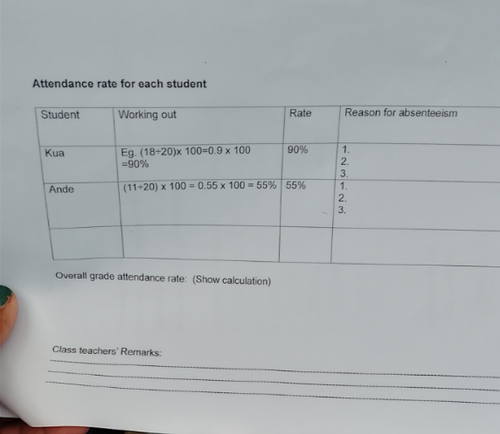 Attendance rate for each student

| Student | Working out | Rate | Reason for absenteeism |
|---|---|---|---|
| Kua | Eg. $(18 \div 20) \times 100 = 0.9 \times 100 = 90\%$ | 90% | 1. 2. 3. |
| Ande | $(11 \div 20) \times 100 = 0.55 \times 100 = 55\%$ | 55% | 1. 2. 3. |
| | | | |

Overall grade attendance rate: (Show calculation)

Class teachers' Remarks: